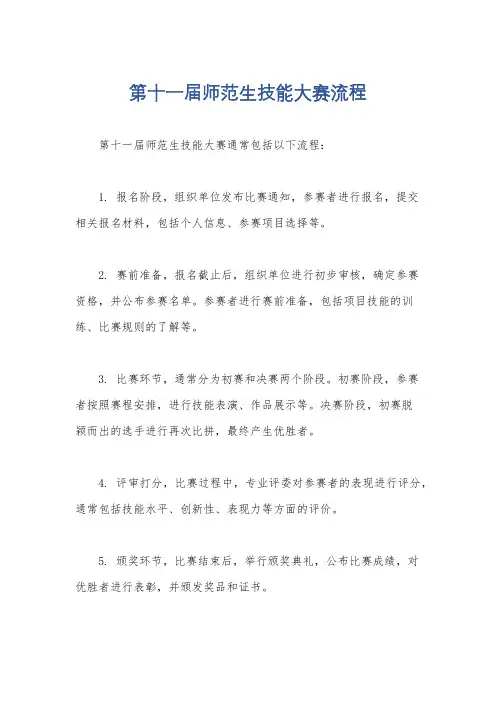 第十一届师范生技能大赛流程

第十一届师范生技能大赛通常包括以下流程：

1. 报名阶段，组织单位发布比赛通知，参赛者进行报名，提交相关报名材料，包括个人信息、参赛项目选择等。

2. 赛前准备，报名截止后，组织单位进行初步审核，确定参赛资格，并公布参赛名单。参赛者进行赛前准备，包括项目技能的训练、比赛规则的了解等。

3. 比赛环节，通常分为初赛和决赛两个阶段。初赛阶段，参赛者按照赛程安排，进行技能表演、作品展示等。决赛阶段，初赛脱颖而出的选手进行再次比拼，最终产生优胜者。

4. 评审打分，比赛过程中，专业评委对参赛者的表现进行评分，通常包括技能水平、创新性、表现力等方面的评价。

5. 颁奖环节，比赛结束后，举行颁奖典礼，公布比赛成绩，对优胜者进行表彰，并颁发奖品和证书。